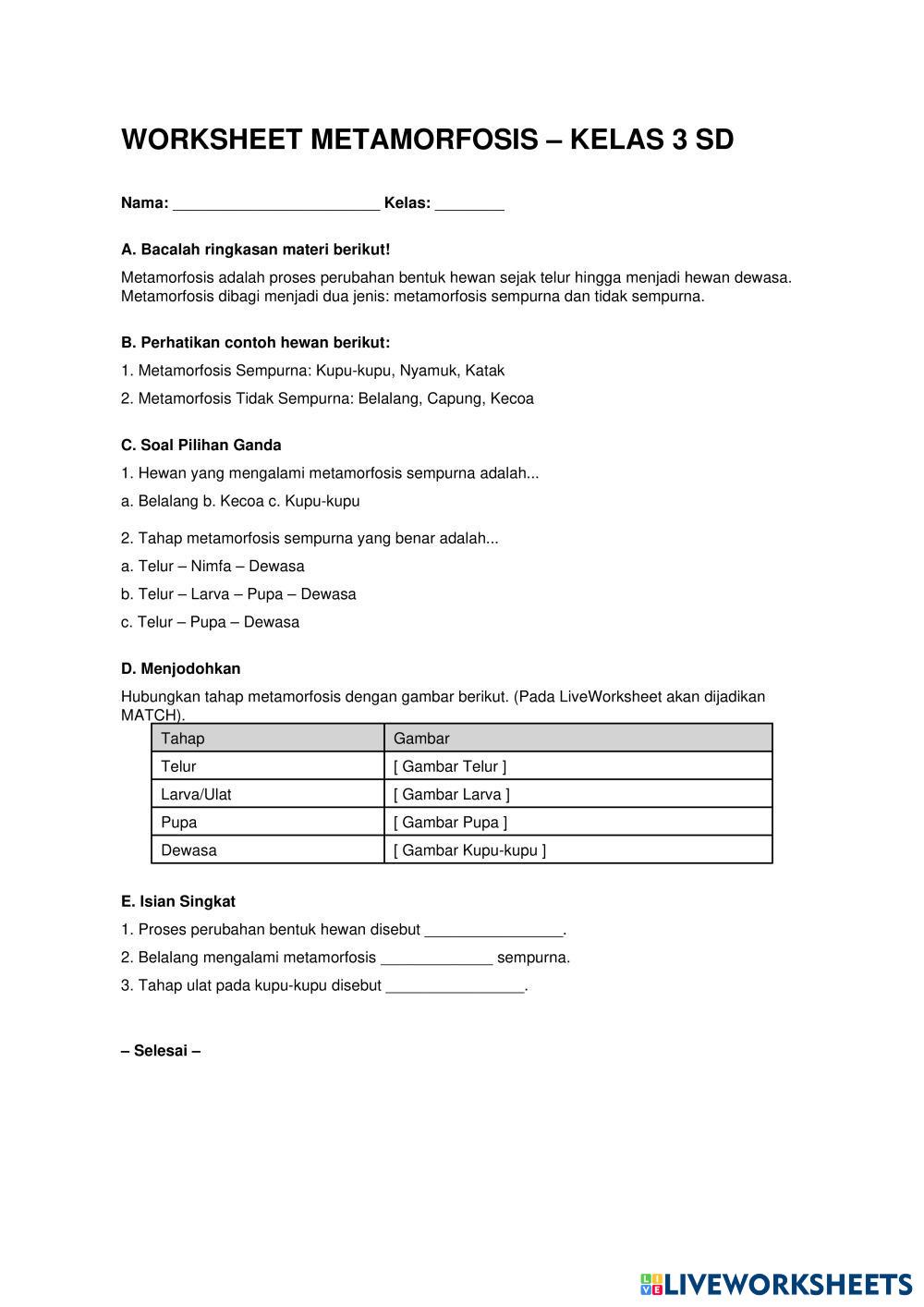 WORKSHEET METAMORFOSIS – KELAS 3 SD

Nama: ________________________ Kelas: ________

A. Bacalah ringkasan materi berikut!

Metamorfosis adalah proses perubahan bentuk hewan sejak telur hingga menjadi hewan dewasa. Metamorfosis dibagi menjadi dua jenis: metamorfosis sempurna dan tidak sempurna.

B. Perhatikan contoh hewan berikut:

1. Metamorfosis Sempurna: Kupu-kupu, Nyamuk, Katak

2. Metamorfosis Tidak Sempurna: Belalang, Capung, Kecoa

C. Soal Pilihan Ganda

1. Hewan yang mengalami metamorfosis sempurna adalah...

a. Belalang b. Kecoa c. Kupu-kupu

2. Tahap metamorfosis sempurna yang benar adalah...

a. Telur – Nimfa – Dewasa

b. Telur – Larva – Pupa – Dewasa

c. Telur – Pupa – Dewasa

D. Menjodohkan

Hubungkan tahap metamorfosis dengan gambar berikut. (Pada LiveWorksheet akan dijadikan MATCH).

| Tahap | Gambar |
|---|---|
| Telur | [ Gambar Telur ] |
| Larva/Ulat | [ Gambar Larva ] |
| Pupa | [ Gambar Pupa ] |
| Dewasa | [ Gambar Kupu-kupu ] |

E. Isian Singkat

1. Proses perubahan bentuk hewan disebut ________________.

2. Belalang mengalami metamorfosis _____________ sempurna.

3. Tahap ulat pada kupu-kupu disebut ________________.

– Selesai –

LIVEWORKSHEETS